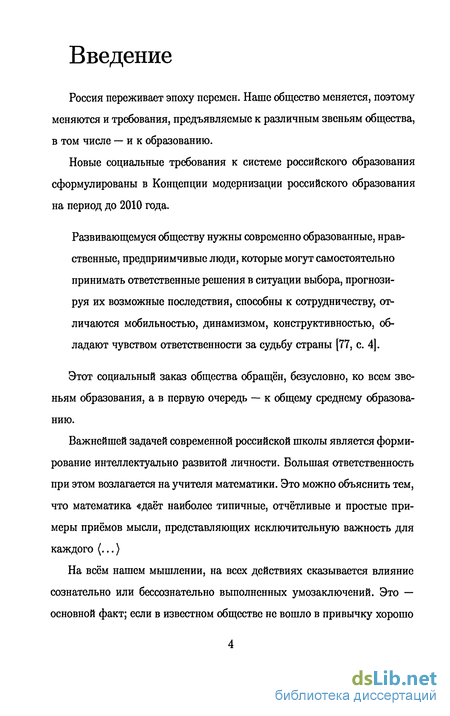 Введение

Россия переживает эпоху перемен. Наше общество меняется, поэтому меняются и требования, предъявляемые к различным звеньям общества, в том числе — и к образованию.

Новые социальные требования к системе российского образования сформулированы в Концепции модернизации российского образования на период до 2010 года.

Развивающемуся обществу нужны современно образованные, нравственные, предприимчивые люди, которые могут самостоятельно принимать ответственные решения в ситуации выбора, прогнозируя их возможные последствия, способны к сотрудничеству, отличаются мобильностью, динамизмом, конструктивностью, обладают чувством ответственности за судьбу страны [77, с. 4].

Этот социальный заказ общества обращён, безусловно, ко всем звеньям образования, а в первую очередь — к общему среднему образованию.

Важнейшей задачей современной российской школы является формирование интеллектуально развитой личности. Большая ответственность при этом возлагается на учителя математики. Это можно объяснить тем, что математика «даёт наиболее типичные, отчётливые и простые примеры приёмов мысли, представляющих исключительную важность для каждого ⟨...⟩

На всём нашем мышлении, на всех действиях сказывается влияние сознательно или бессознательно выполненных умозаключений. Это — основной факт; если в известном обществе не вошло в привычку хорошо

4

dsLib.net
библиотека диссертаций